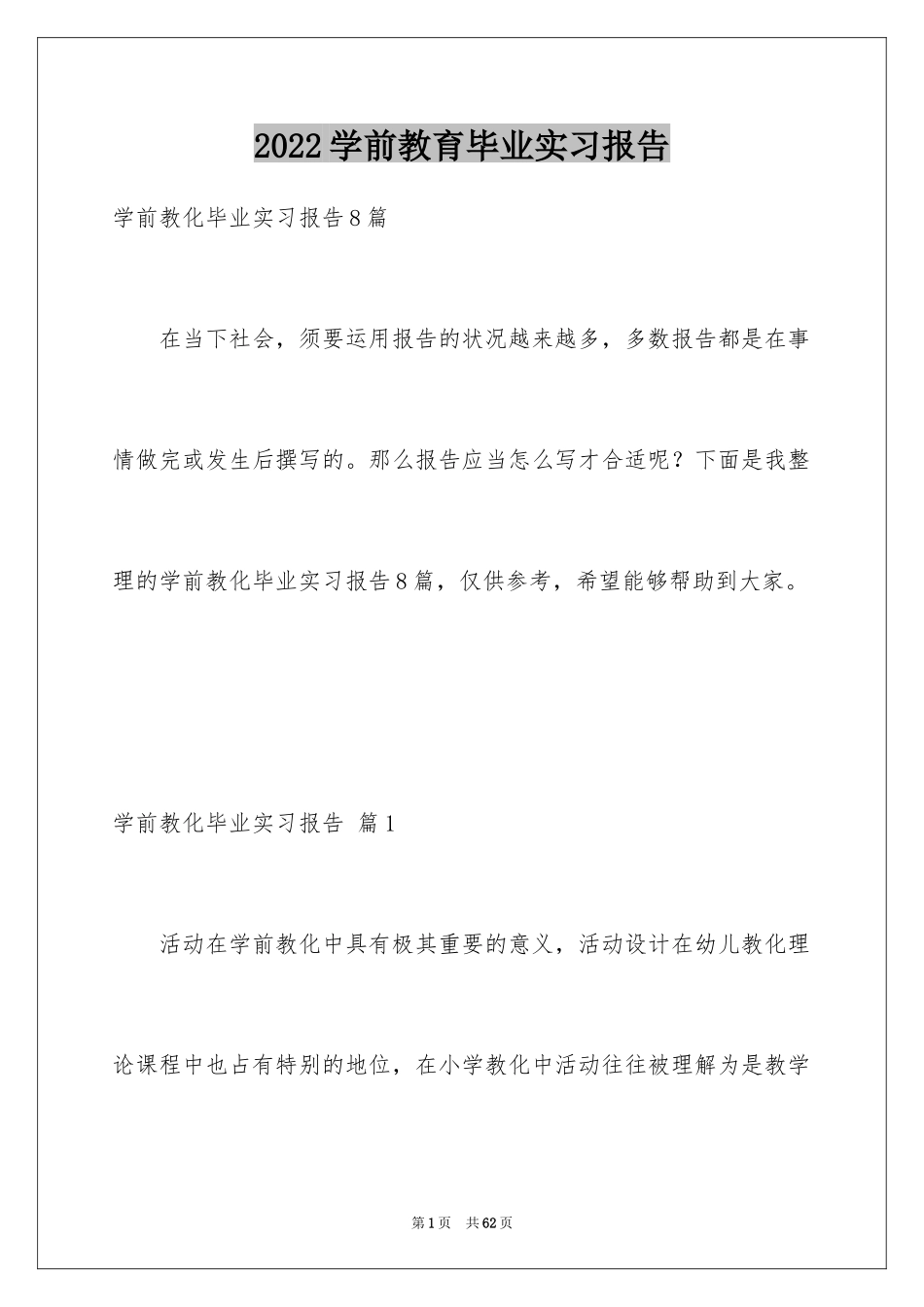 2022学前教育毕业实习报告

学前教化毕业实习报告8篇

在当下社会，须要运用报告的状况越来越多，多数报告都是在事情做完或发生后撰写的。那么报告应当怎么写才合适呢？下面是我整理的学前教化毕业实习报告8篇，仅供参考，希望能够帮助到大家。

学前教化毕业实习报告 篇1

活动在学前教化中具有极其重要的意义，活动设计在幼儿教化理论课程中也占有特别的地位，在小学教化中活动往往被理解为是教学

第1页 共62页